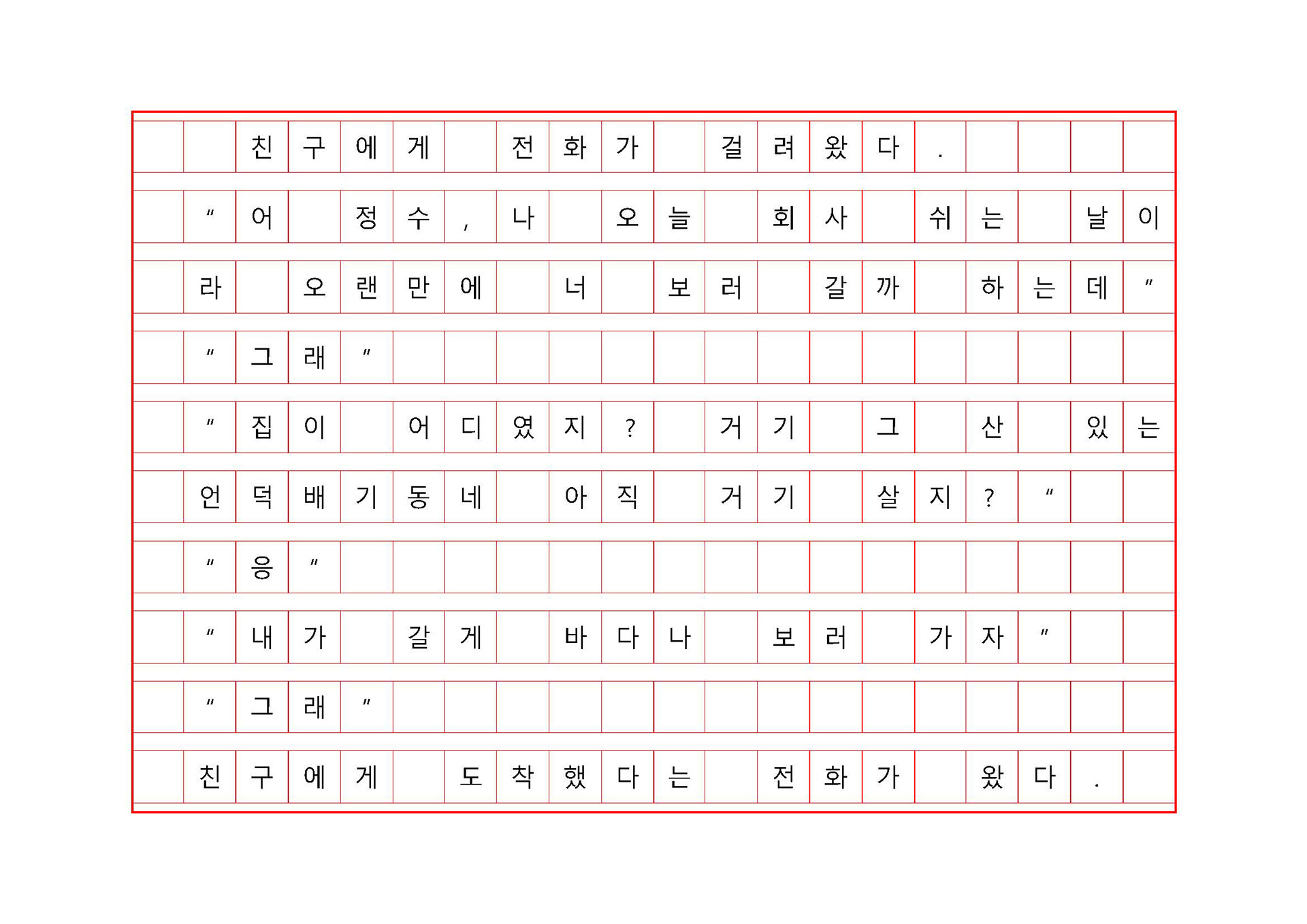 친구에게 전화가 걸려왔다.

"어 정수, 나 오늘 회사 쉬는 날이라 오랜만에 너 보러 갈까 하는데"

"그래"

"집이 어디였지? 거기 그 산 있는 언덕배기동네 아직 거기 살지?"

"응"

"내가 갈게 바다나 보러 가자"

"그래"

친구에게 도착했다는 전화가 왔다.